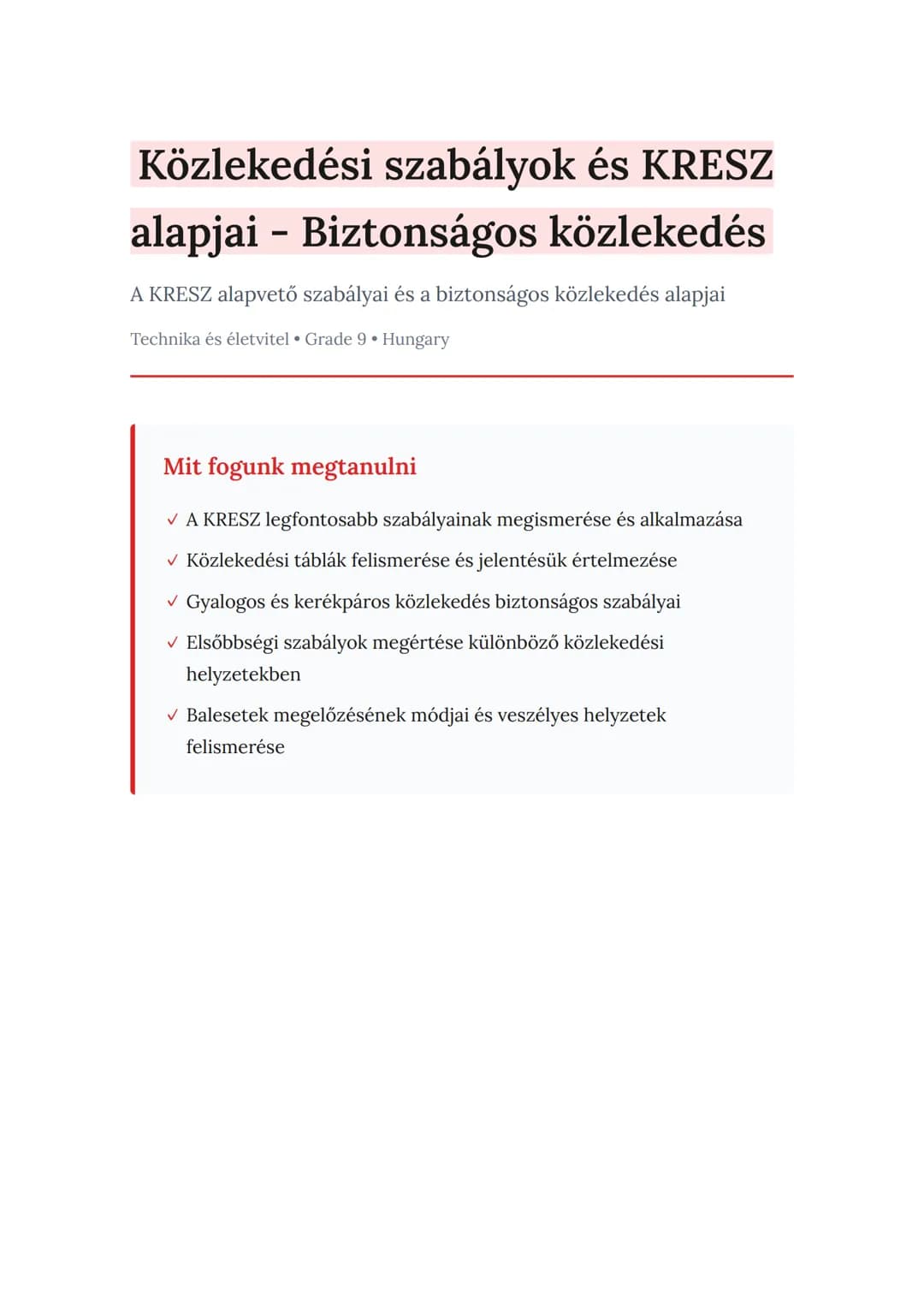 Közlekedési szabályok és KRESZ alapjai - Biztonságos közlekedés

A KRESZ alapvető szabályai és a biztonságos közlekedés alapjai

Technika és életvitel • Grade 9 • Hungary

Mit fogunk megtanulni

✓ A KRESZ legfontosabb szabályainak megismerése és alkalmazása

✓ Közlekedési táblák felismerése és jelentésük értelmezése

✓ Gyalogos és kerékpáros közlekedés biztonságos szabályai

✓ Elsőbbségi szabályok megértése különböző közlekedési helyzetekben

✓ Balesetek megelőzésének módjai és veszélyes helyzetek felismerése